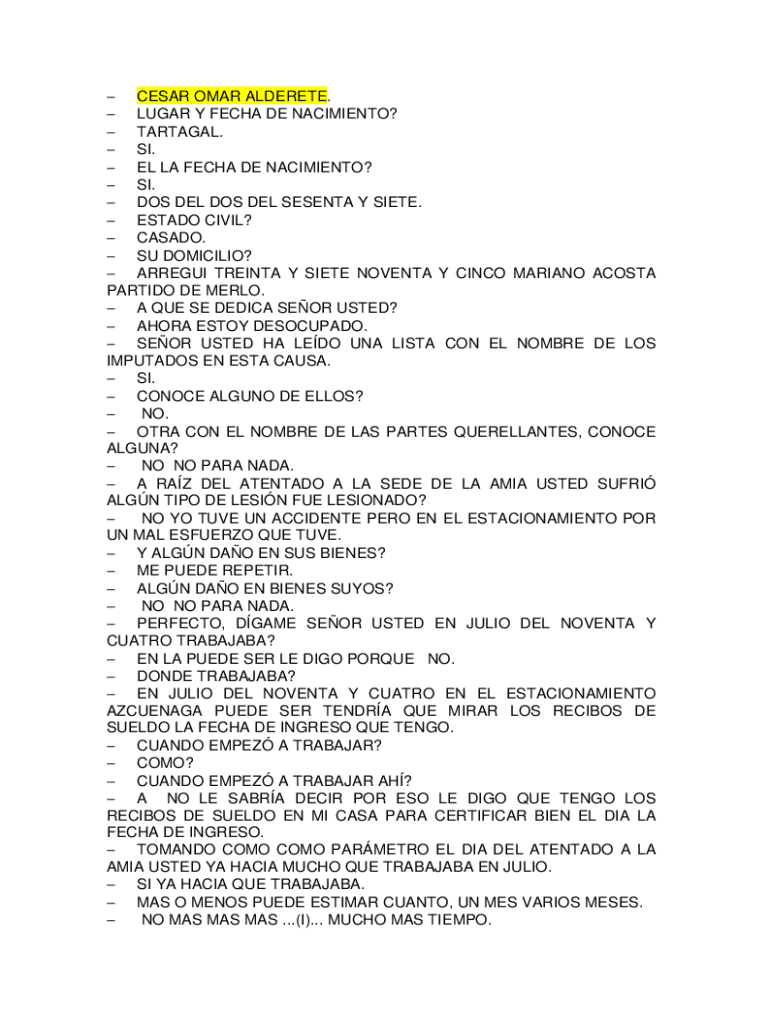 – CESAR OMAR ALDERETE.
– LUGAR Y FECHA DE NACIMIENTO?
– TARTAGAL.
– SI.
– EL LA FECHA DE NACIMIENTO?
– SI.
– DOS DEL DOS DEL SESENTA Y SIETE.
– ESTADO CIVIL?
– CASADO.
– SU DOMICILIO?
– ARREGUI TREINTA Y SIETE NOVENTA Y CINCO MARIANO ACOSTA PARTIDO DE MERLO.
– A QUE SE DEDICA SEÑOR USTED?
– AHORA ESTOY DESOCUPADO.
– SEÑOR USTED HA LEÍDO UNA LISTA CON EL NOMBRE DE LOS IMPUTADOS EN ESTA CAUSA.
– SI.
– CONOCE ALGUNO DE ELLOS?
– NO.
– OTRA CON EL NOMBRE DE LAS PARTES QUERELLANTES, CONOCE ALGUNA?
– NO NO PARA NADA.
– A RAÍZ DEL ATENTADO A LA SEDE DE LA AMIA USTED SUFRIÓ ALGÚN TIPO DE LESIÓN FUE LESIONADO?
– NO YO TUVE UN ACCIDENTE PERO EN EL ESTACIONAMIENTO POR UN MAL ESFUERZO QUE TUVE.
– Y ALGÚN DAÑO EN SUS BIENES?
– ME PUEDE REPETIR.
– ALGÚN DAÑO EN BIENES SUYOS?
– NO NO PARA NADA.
– PERFECTO, DÍGAME SEÑOR USTED EN JULIO DEL NOVENTA Y CUATRO TRABAJABA?
– EN LA PUEDE SER LE DIGO PORQUE NO.
– DONDE TRABAJABA?
– EN JULIO DEL NOVENTA Y CUATRO EN EL ESTACIONAMIENTO AZCUENAGA PUEDE SER TENDRÍA QUE MIRAR LOS RECIBOS DE SUELDO LA FECHA DE INGRESO QUE TENGO.
– CUANDO EMPEZÓ A TRABAJAR?
– COMO?
– CUANDO EMPEZÓ A TRABAJAR AHÍ?
– A NO LE SABRÍA DECIR POR ESO LE DIGO QUE TENGO LOS RECIBOS DE SUELDO EN MI CASA PARA CERTIFICAR BIEN EL DIA LA FECHA DE INGRESO.
– TOMANDO COMO COMO PARÁMETRO EL DIA DEL ATENTADO A LA AMIA USTED YA HACIA MUCHO QUE TRABAJABA EN JULIO.
– SI YA HACIA QUE TRABAJABA.
– MAS O MENOS PUEDE ESTIMAR CUANTO, UN MES VARIOS MESES.
– NO MAS MAS MAS ...(I)... MUCHO MAS TIEMPO.